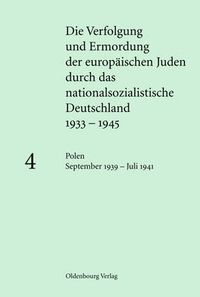 Die Verfolgung und Ermordung der europäischen Juden durch das nationalsozialistische Deutschland 1933 – 1945

4

Polen
September 1939 – Juli 1941

Oldenbourg Verlag